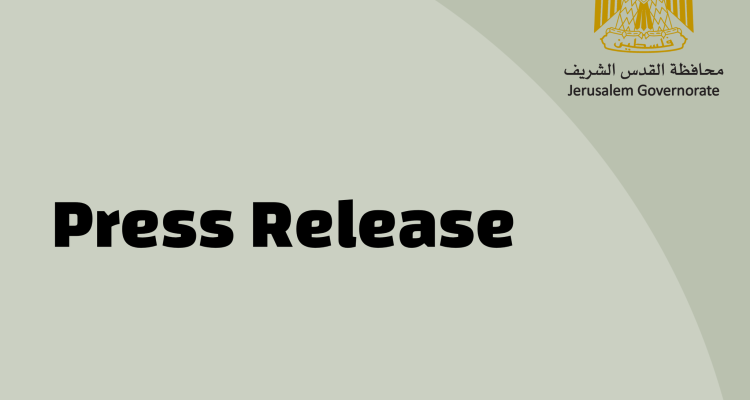 فلسطين

محافظة القدس الشريف
Jerusalem Governorate

Press Release